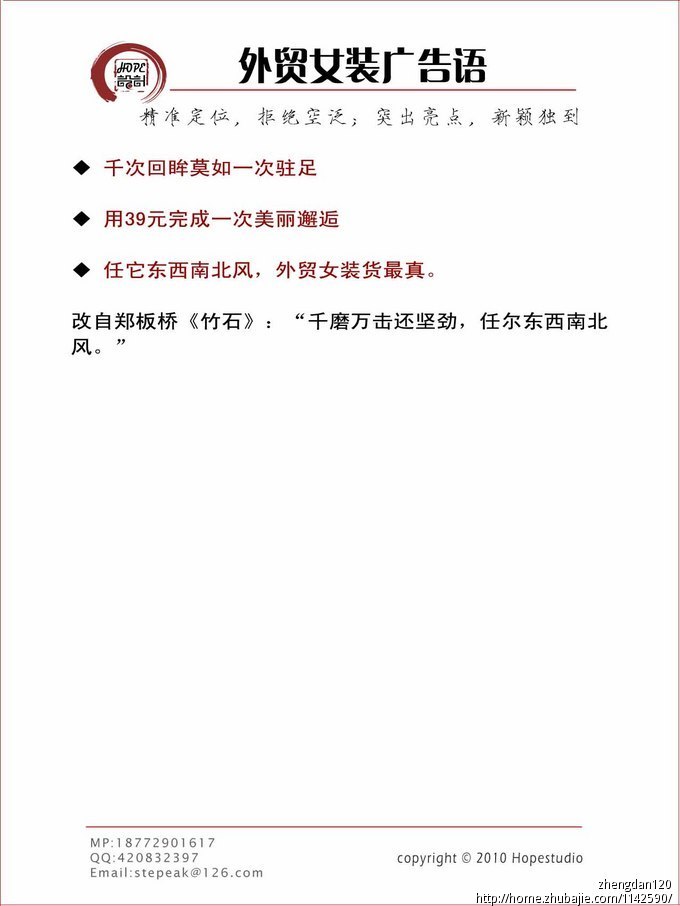 HOPE
設計

外贸女装广告语

精准定位，拒绝空泛；突出亮点，新颖独到

◆ 千次回眸莫如一次驻足

◆ 用39元完成一次美丽邂逅

◆ 任它东西南北风，外贸女装货最真。

改自郑板桥《竹石》：“千磨万击还坚劲，任尔东西南北风。”

MP:18772901617
QQ:420832397
Email:stepeak@126.com

copyright © 2010 Hopestudio

zhengdan120
http://home.zhubajie.com/1142590/